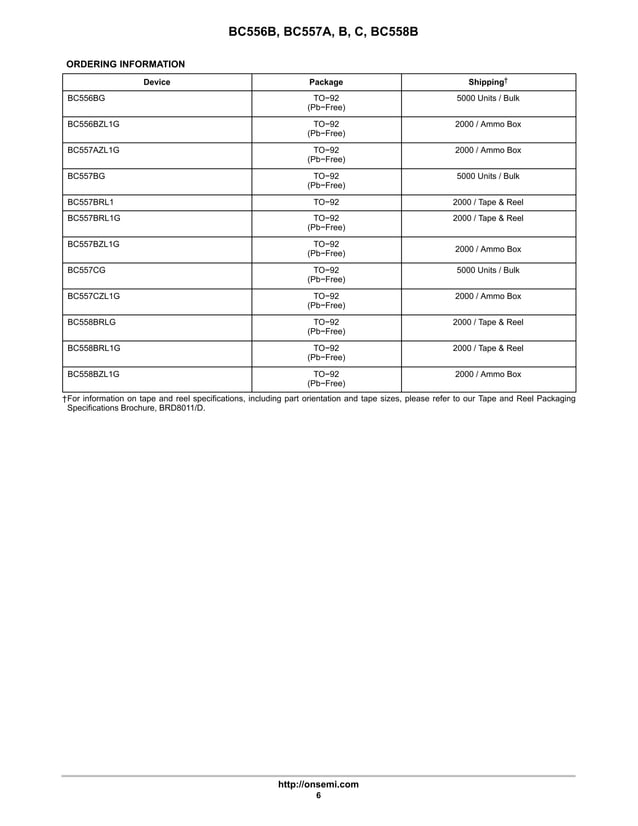 BC556B, BC557A, B, C, BC558B

ORDERING INFORMATION

| Device | Package | Shipping† |
|---|---|---|
| BC556BG | TO−92 (Pb−Free) | 5000 Units / Bulk |
| BC556BZL1G | TO−92 (Pb−Free) | 2000 / Ammo Box |
| BC557AZL1G | TO−92 (Pb−Free) | 2000 / Ammo Box |
| BC557BG | TO−92 (Pb−Free) | 5000 Units / Bulk |
| BC557BRL1 | TO−92 | 2000 / Tape & Reel |
| BC557BRL1G | TO−92 (Pb−Free) | 2000 / Tape & Reel |
| BC557BZL1G | TO−92 (Pb−Free) | 2000 / Ammo Box |
| BC557CG | TO−92 (Pb−Free) | 5000 Units / Bulk |
| BC557CZL1G | TO−92 (Pb−Free) | 2000 / Ammo Box |
| BC558BRLG | TO−92 (Pb−Free) | 2000 / Tape & Reel |
| BC558BRL1G | TO−92 (Pb−Free) | 2000 / Tape & Reel |
| BC558BZL1G | TO−92 (Pb−Free) | 2000 / Ammo Box |

†For information on tape and reel specifications, including part orientation and tape sizes, please refer to our Tape and Reel Packaging Specifications Brochure, BRD8011/D.

http://onsemi.com
6